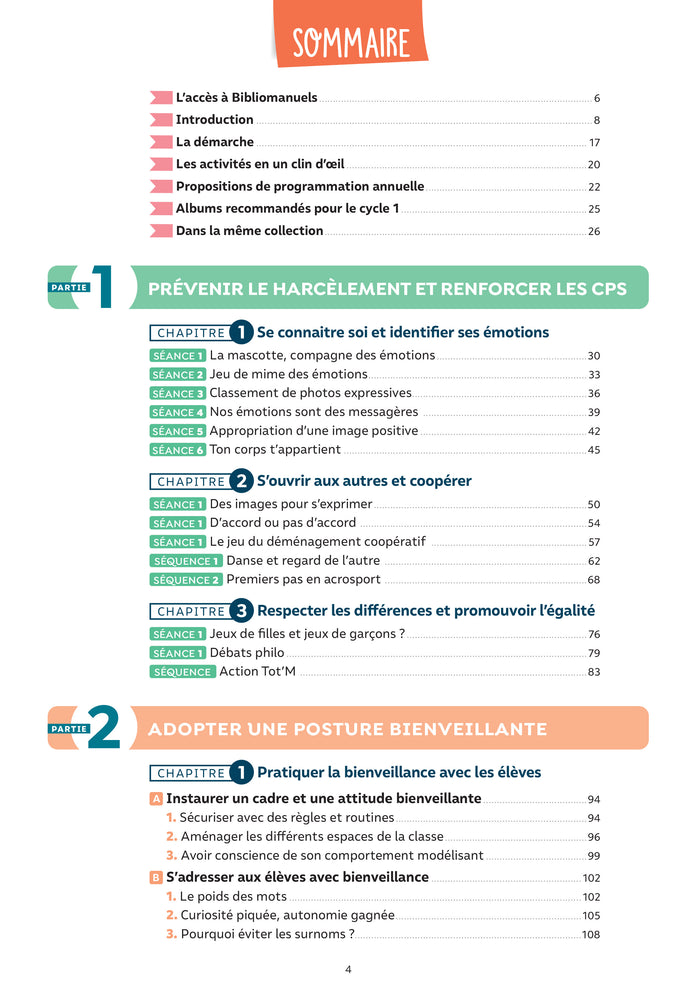 SOMMAIRE

L'accès à Bibliomanuels 6
Introduction 8
La démarche 17
Les activités en un clin d'œil 20
Propositions de programmation annuelle 22
Albums recommandés pour le cycle 1 25
Dans la même collection 26

PARTIE 1 PRÉVENIR LE HARCÈLEMENT ET RENFORCER LES CPS

CHAPITRE 1 Se connaitre soi et identifier ses émotions
SÉANCE 1 La mascotte, compagne des émotions 30
SÉANCE 2 Jeu de mime des émotions 33
SÉANCE 3 Classement de photos expressives 36
SÉANCE 4 Nos émotions sont des messagères 39
SÉANCE 5 Appropriation d'une image positive 42
SÉANCE 6 Ton corps t'appartient 45

CHAPITRE 2 S'ouvrir aux autres et coopérer
SÉANCE 1 Des images pour s'exprimer 50
SÉANCE 1 D'accord ou pas d'accord 54
SÉANCE 1 Le jeu du déménagement coopératif 57
SÉQUENCE 1 Danse et regard de l'autre 62
SÉQUENCE 2 Premiers pas en acrosport 68

CHAPITRE 3 Respecter les différences et promouvoir l'égalité
SÉANCE 1 Jeux de filles et jeux de garçons ? 76
SÉANCE 1 Débats philo 79
SÉQUENCE Action Tot'M 83

PARTIE 2 ADOPTER UNE POSTURE BIENVEILLANTE

CHAPITRE 1 Pratiquer la bienveillance avec les élèves
A Instaurer un cadre et une attitude bienveillante 94
1. Sécuriser avec des règles et routines 94
2. Aménager les différents espaces de la classe 96
3. Avoir conscience de son comportement modélisant 99
B S'adresser aux élèves avec bienveillance 102
1. Le poids des mots 102
2. Curiosité piquée, autonomie gagnée 105
3. Pourquoi éviter les surnoms ? 108

4